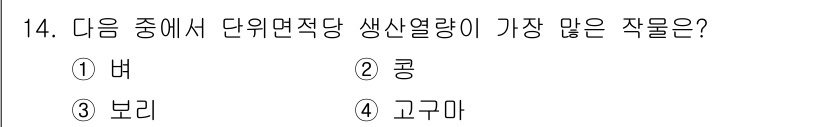 14. 다음 중에서 단위면적당 생산열량이 가장 많은 작물은?

① 벼 ② 콩

③ 보리 ④ 고구마